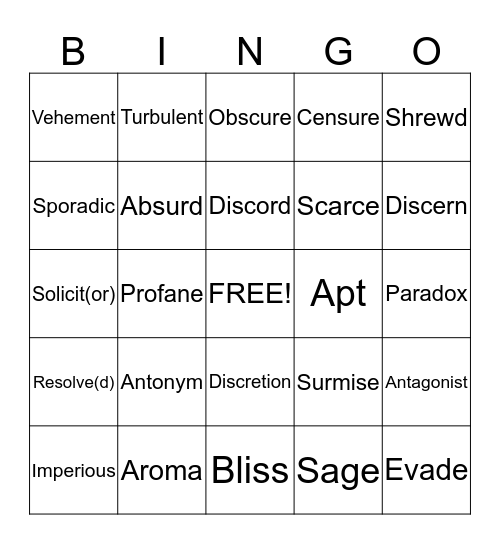 | B | I | N | G | O |
|---|---|---|---|---|
| Vehement | Turbulent | Obscure | Censure | Shrewd |
| Sporadic | Absurd | Discord | Scarce | Discern |
| Solicit(or) | Profane | FREE! | Apt | Paradox |
| Resolve(d) | Antonym | Discretion | Surmise | Antagonist |
| Imperious | Aroma | Bliss | Sage | Evade |